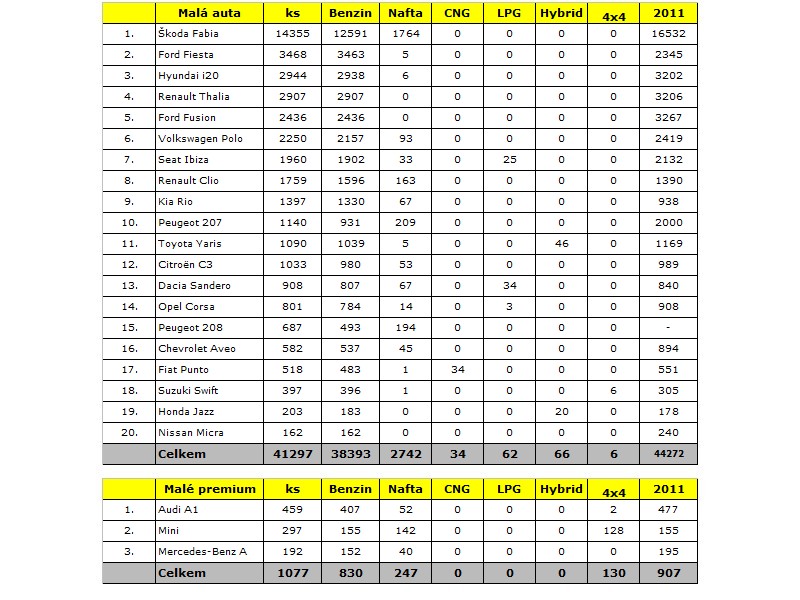 | | Malá auta | ks | Benzin | Nafta | CNG | LPG | Hybrid | 4x4 | 2011 |
|---|---|---|---|---|---|---|---|---|---|
| 1. | Škoda Fabia | 14355 | 12591 | 1764 | 0 | 0 | 0 | 0 | 16532 |
| 2. | Ford Fiesta | 3468 | 3463 | 5 | 0 | 0 | 0 | 0 | 2345 |
| 3. | Hyundai i20 | 2944 | 2938 | 6 | 0 | 0 | 0 | 0 | 3202 |
| 4. | Renault Thalia | 2907 | 2907 | 0 | 0 | 0 | 0 | 0 | 3206 |
| 5. | Ford Fusion | 2436 | 2436 | 0 | 0 | 0 | 0 | 0 | 3267 |
| 6. | Volkswagen Polo | 2250 | 2157 | 93 | 0 | 0 | 0 | 0 | 2419 |
| 7. | Seat Ibiza | 1960 | 1902 | 33 | 0 | 25 | 0 | 0 | 2132 |
| 8. | Renault Clio | 1759 | 1596 | 163 | 0 | 0 | 0 | 0 | 1390 |
| 9. | Kia Rio | 1397 | 1330 | 67 | 0 | 0 | 0 | 0 | 938 |
| 10. | Peugeot 207 | 1140 | 931 | 209 | 0 | 0 | 0 | 0 | 2000 |
| 11. | Toyota Yaris | 1090 | 1039 | 5 | 0 | 0 | 46 | 0 | 1169 |
| 12. | Citroën C3 | 1033 | 980 | 53 | 0 | 0 | 0 | 0 | 989 |
| 13. | Dacia Sandero | 908 | 807 | 67 | 0 | 34 | 0 | 0 | 840 |
| 14. | Opel Corsa | 801 | 784 | 14 | 0 | 3 | 0 | 0 | 908 |
| 15. | Peugeot 208 | 687 | 493 | 194 | 0 | 0 | 0 | 0 | - |
| 16. | Chevrolet Aveo | 582 | 537 | 45 | 0 | 0 | 0 | 0 | 894 |
| 17. | Fiat Punto | 518 | 483 | 1 | 34 | 0 | 0 | 0 | 551 |
| 18. | Suzuki Swift | 397 | 396 | 1 | 0 | 0 | 0 | 6 | 305 |
| 19. | Honda Jazz | 203 | 183 | 0 | 0 | 0 | 20 | 0 | 178 |
| 20. | Nissan Micra | 162 | 162 | 0 | 0 | 0 | 0 | 0 | 240 |
| | Celkem | 41297 | 38393 | 2742 | 34 | 62 | 66 | 6 | 44272 |

| | Malé premium | ks | Benzin | Nafta | CNG | LPG | Hybrid | 4x4 | 2011 |
|---|---|---|---|---|---|---|---|---|---|
| 1. | Audi A1 | 459 | 407 | 52 | 0 | 0 | 0 | 2 | 477 |
| 2. | Mini | 297 | 155 | 142 | 0 | 0 | 0 | 128 | 155 |
| 3. | Mercedes-Benz A | 192 | 152 | 40 | 0 | 0 | 0 | 0 | 195 |
| | Celkem | 1077 | 830 | 247 | 0 | 0 | 0 | 130 | 907 |